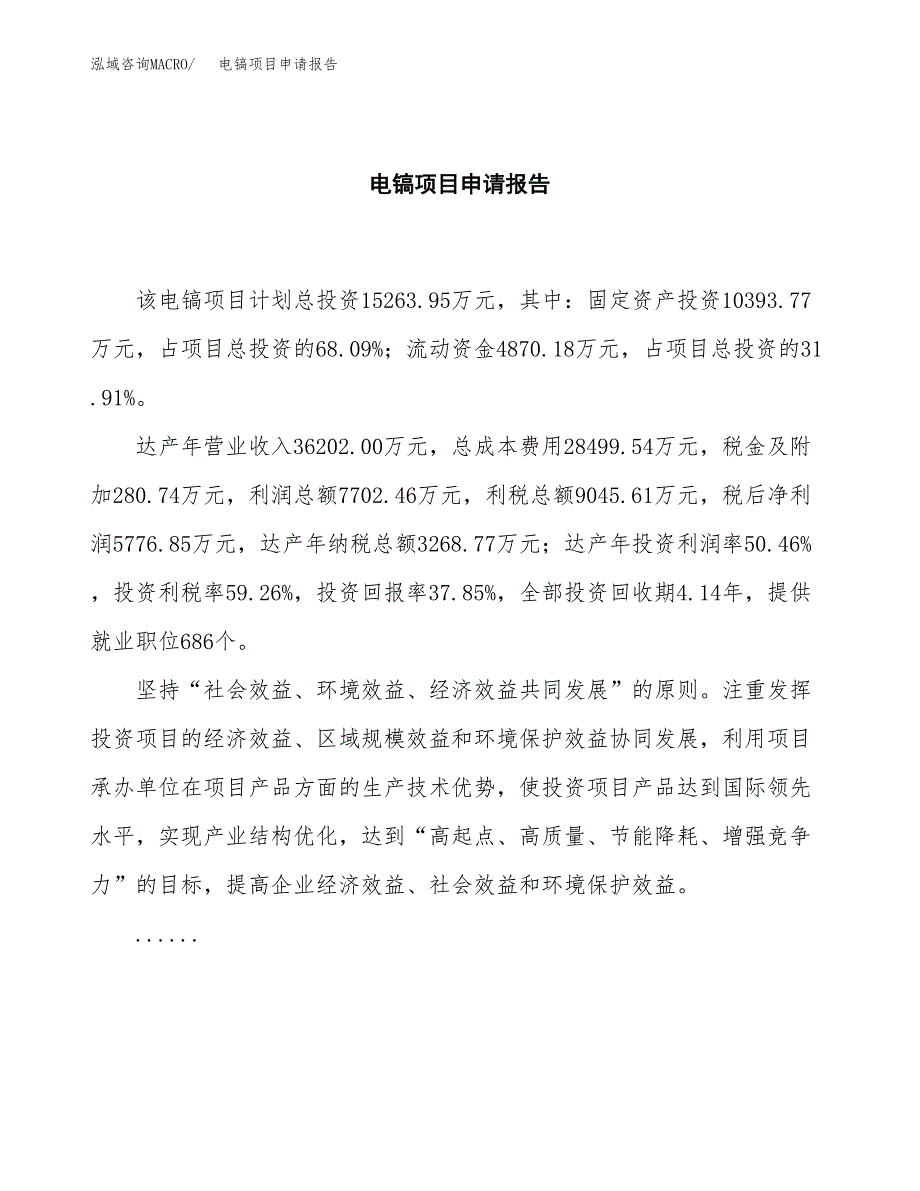 泓域咨询MACRO/　电镐项目申请报告

电镐项目申请报告

该电镐项目计划总投资15263.95万元，其中：固定资产投资10393.77万元，占项目总投资的68.09%；流动资金4870.18万元，占项目总投资的31.91%。

达产年营业收入36202.00万元，总成本费用28499.54万元，税金及附加280.74万元，利润总额7702.46万元，利税总额9045.61万元，税后净利润5776.85万元，达产年纳税总额3268.77万元；达产年投资利润率50.46%，投资利税率59.26%，投资回报率37.85%，全部投资回收期4.14年，提供就业职位686个。

坚持“社会效益、环境效益、经济效益共同发展”的原则。注重发挥投资项目的经济效益、区域规模效益和环境保护效益协同发展，利用项目承办单位在项目产品方面的生产技术优势，使投资项目产品达到国际领先水平，实现产业结构优化，达到“高起点、高质量、节能降耗、增强竞争力”的目标，提高企业经济效益、社会效益和环境保护效益。

......